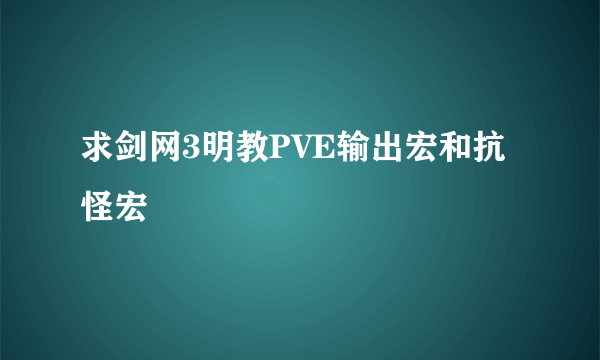 求剑网3明教PVE输出宏和抗怪宏